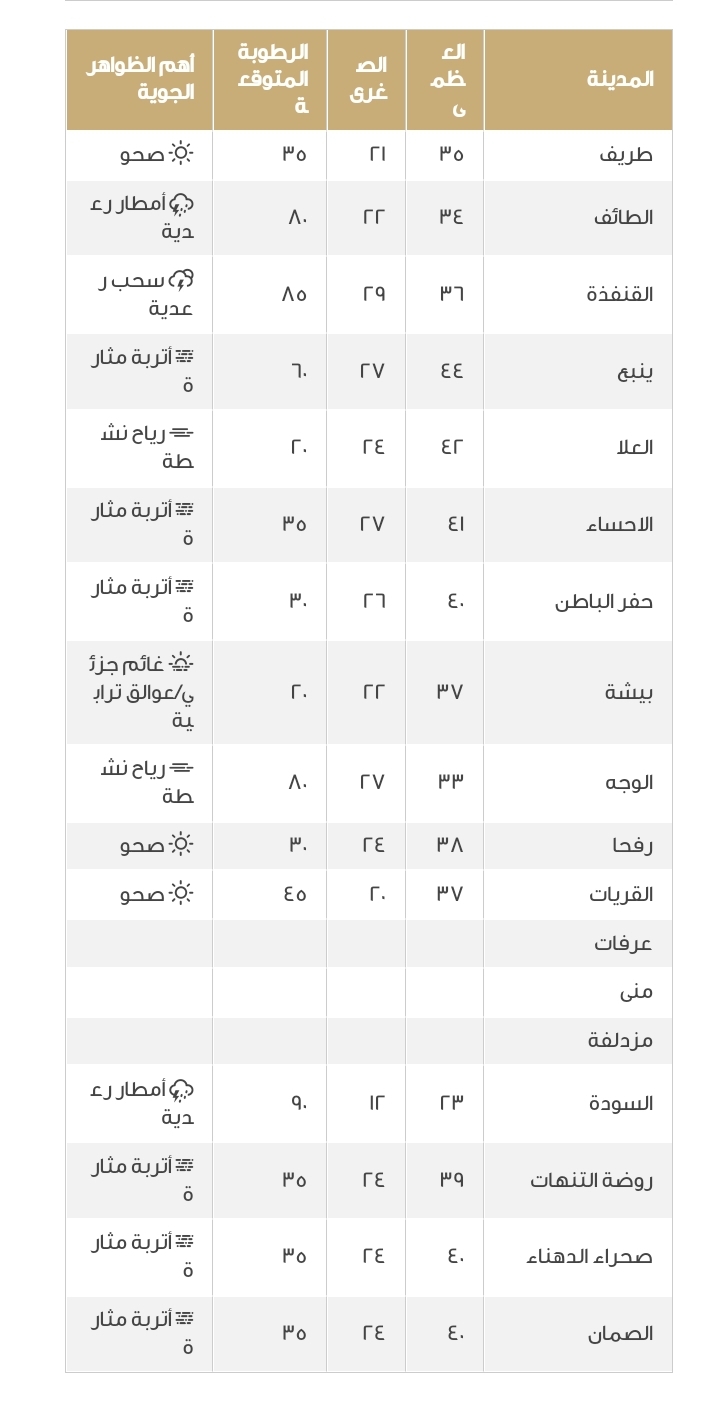 | المدينة | العظمى | الصغرى | الرطوبة المتوقعة | أهم الظواهر الجوية |
|---|---|---|---|---|
| طريف | ٣٥ | ٢١ | ٣٥ | صحو |
| الطائف | ٣٤ | ٢٢ | ٨٠ | أمطار رعدية |
| القنفذة | ٣٦ | ٢٩ | ٨٥ | سحب رعدية |
| ينبع | ٤٤ | ٢٧ | ٦٠ | أتربة مثارة |
| العلا | ٤٢ | ٢٤ | ٢٠ | رياح نشطة |
| الاحساء | ٤١ | ٢٧ | ٣٥ | أتربة مثارة |
| حفر الباطن | ٤٠ | ٢٦ | ٣٠ | أتربة مثارة |
| بيشة | ٣٧ | ٢٢ | ٢٠ | غائم جزئي/عوالق ترابية |
| الوجه | ٣٣ | ٢٧ | ٨٠ | رياح نشطة |
| رفحا | ٣٨ | ٢٤ | ٣٠ | صحو |
| القريات | ٣٧ | ٢٠ | ٤٥ | صحو |
| عرفات | | | | |
| منى | | | | |
| مزدلفة | | | | |
| السودة | ٢٣ | ١٢ | ٩٠ | أمطار رعدية |
| روضة التنهات | ٣٩ | ٢٤ | ٣٥ | أتربة مثارة |
| صحراء الدهناء | ٤٠ | ٢٤ | ٣٥ | أتربة مثارة |
| الصمان | ٤٠ | ٢٤ | ٣٥ | أتربة مثارة |